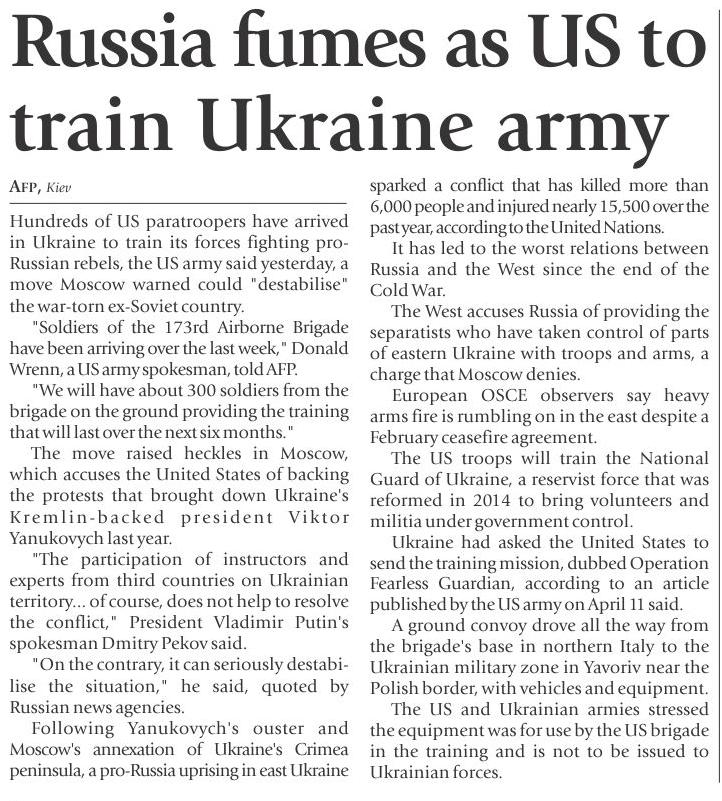 Russia fumes as US to train Ukraine army

AFP, Kiev

Hundreds of US paratroopers have arrived in Ukraine to train its forces fighting pro-Russian rebels, the US army said yesterday, a move Moscow warned could "destabilise" the war-torn ex-Soviet country.

"Soldiers of the 173rd Airborne Brigade have been arriving over the last week," Donald Wrenn, a US army spokesman, told AFP.

"We will have about 300 soldiers from the brigade on the ground providing the training that will last over the next six months."

The move raised heckles in Moscow, which accuses the United States of backing the protests that brought down Ukraine's Kremlin-backed president Viktor Yanukovych last year.

"The participation of instructors and experts from third countries on Ukrainian territory... of course, does not help to resolve the conflict," President Vladimir Putin's spokesman Dmitry Pekov said.

"On the contrary, it can seriously destabilise the situation," he said, quoted by Russian news agencies.

Following Yanukovych's ouster and Moscow's annexation of Ukraine's Crimea peninsula, a pro-Russia uprising in east Ukraine sparked a conflict that has killed more than 6,000 people and injured nearly 15,500 over the past year, according to the United Nations.

It has led to the worst relations between Russia and the West since the end of the Cold War.

The West accuses Russia of providing the separatists who have taken control of parts of eastern Ukraine with troops and arms, a charge that Moscow denies.

European OSCE observers say heavy arms fire is rumbling on in the east despite a February ceasefire agreement.

The US troops will train the National Guard of Ukraine, a reservist force that was reformed in 2014 to bring volunteers and militia under government control.

Ukraine had asked the United States to send the training mission, dubbed Operation Fearless Guardian, according to an article published by the US army on April 11 said.

A ground convoy drove all the way from the brigade's base in northern Italy to the Ukrainian military zone in Yavoriv near the Polish border, with vehicles and equipment.

The US and Ukrainian armies stressed the equipment was for use by the US brigade in the training and is not to be issued to Ukrainian forces.